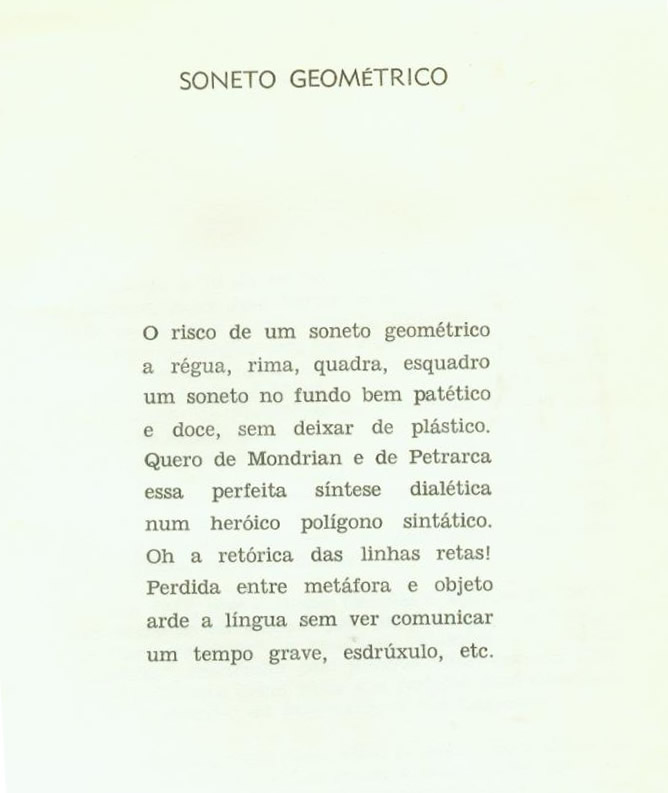 SONETO GEOMÉTRICO

O risco de um soneto geométrico
a régua, rima, quadra, esquadro
um soneto no fundo bem patético
e doce, sem deixar de plástico.
Quero de Mondrian e de Petrarca
essa perfeita síntese dialética
num heróico polígono sintático.
Oh a retórica das linhas retas!
Perdida entre metáfora e objeto
arde a língua sem ver comunicar
um tempo grave, esdrúxulo, etc.